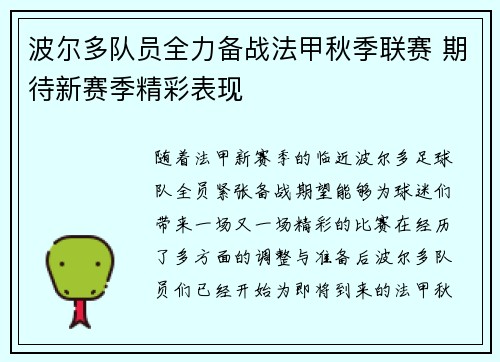 波尔多队员全力备战法甲秋季联赛 期待新赛季精彩表现

随着法甲新赛季的临近波尔多足球队全员紧张备战期望能够为球迷们带来一场又一场精彩的比赛在经历了多方面的调整与准备后波尔多队员们已经开始为即将到来的法甲秋